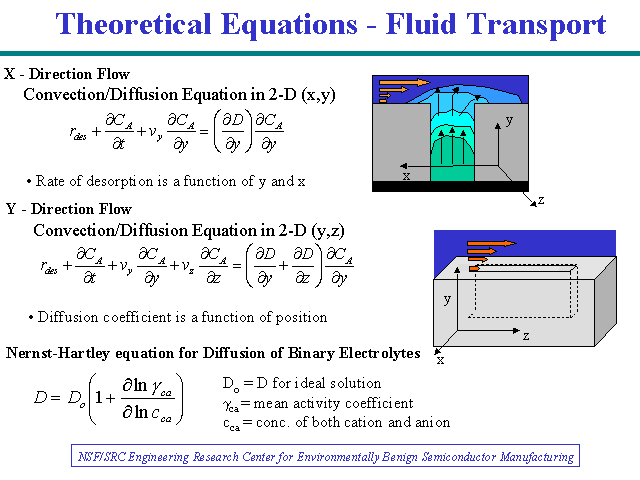 Theoretical Equations - Fluid Transport

X - Direction Flow

Convection/Diffusion Equation in 2-D (x,y)

$r_{des} + \frac{\partial C_A}{\partial t} + v_y \frac{\partial C_A}{\partial y} = \left(\frac{\partial D}{\partial y}\right)\frac{\partial C_A}{\partial y}$

• Rate of desorption is a function of y and x

y

x

z

Y - Direction Flow

Convection/Diffusion Equation in 2-D (y,z)

$r_{des} + \frac{\partial C_A}{\partial t} + v_y \frac{\partial C_A}{\partial y} + v_z \frac{\partial C_A}{\partial z} = \left(\frac{\partial D}{\partial y} + \frac{\partial D}{\partial z}\right)\frac{\partial C_A}{\partial y}$

• Diffusion coefficient is a function of position

y

z

x

Nernst-Hartley equation for Diffusion of Binary Electrolytes

$D = D_o\left(1 + \frac{\partial \ln \gamma_{ca}}{\partial \ln c_{ca}}\right)$

$D_o$ = D for ideal solution

$\gamma_{ca}$ = mean activity coefficient

$c_{ca}$ = conc. of both cation and anion

NSF/SRC Engineering Research Center for Environmentally Benign Semiconductor Manufacturing